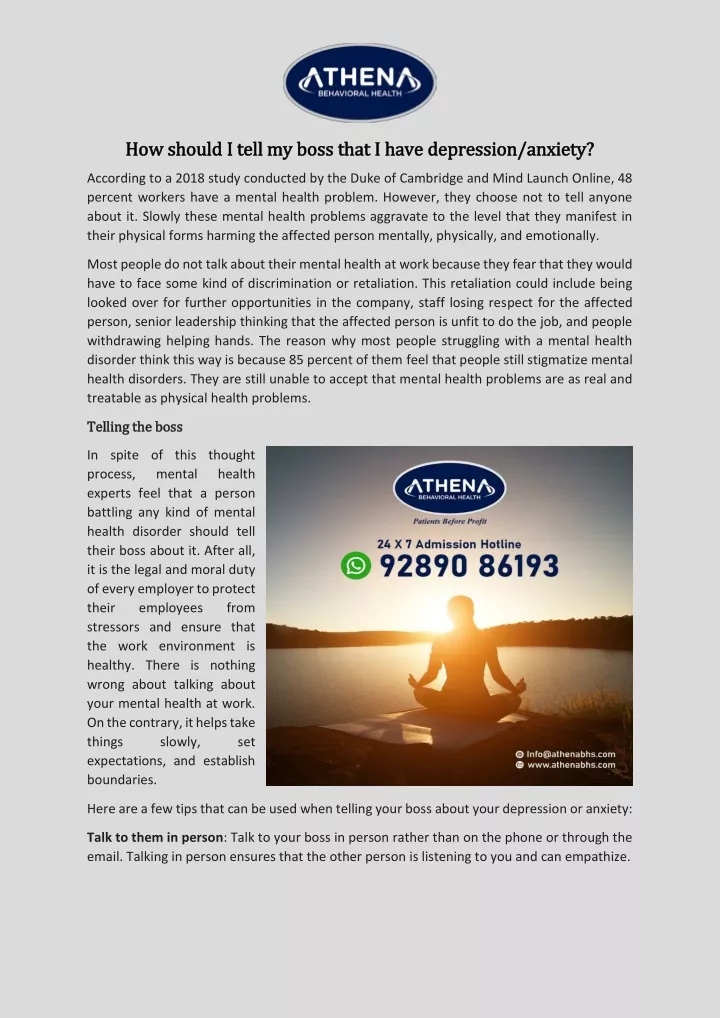 ATHENA
BEHAVIORAL HEALTH

How should I tell my boss that I have depression/anxiety?

According to a 2018 study conducted by the Duke of Cambridge and Mind Launch Online, 48 percent workers have a mental health problem. However, they choose not to tell anyone about it. Slowly these mental health problems aggravate to the level that they manifest in their physical forms harming the affected person mentally, physically, and emotionally.

Most people do not talk about their mental health at work because they fear that they would have to face some kind of discrimination or retaliation. This retaliation could include being looked over for further opportunities in the company, staff losing respect for the affected person, senior leadership thinking that the affected person is unfit to do the job, and people withdrawing helping hands. The reason why most people struggling with a mental health disorder think this way is because 85 percent of them feel that people still stigmatize mental health disorders. They are still unable to accept that mental health problems are as real and treatable as physical health problems.

Telling the boss

In spite of this thought process, mental health experts feel that a person battling any kind of mental health disorder should tell their boss about it. After all, it is the legal and moral duty of every employer to protect their employees from stressors and ensure that the work environment is healthy. There is nothing wrong about talking about your mental health at work. On the contrary, it helps take things slowly, set expectations, and establish boundaries.

ATHENA
BEHAVIORAL HEALTH
Patients Before Profit
24 X 7 Admission Hotline
92890 86193
Info@athenabhs.com
www.athenabhs.com

Here are a few tips that can be used when telling your boss about your depression or anxiety:

Talk to them in person: Talk to your boss in person rather than on the phone or through the email. Talking in person ensures that the other person is listening to you and can empathize.